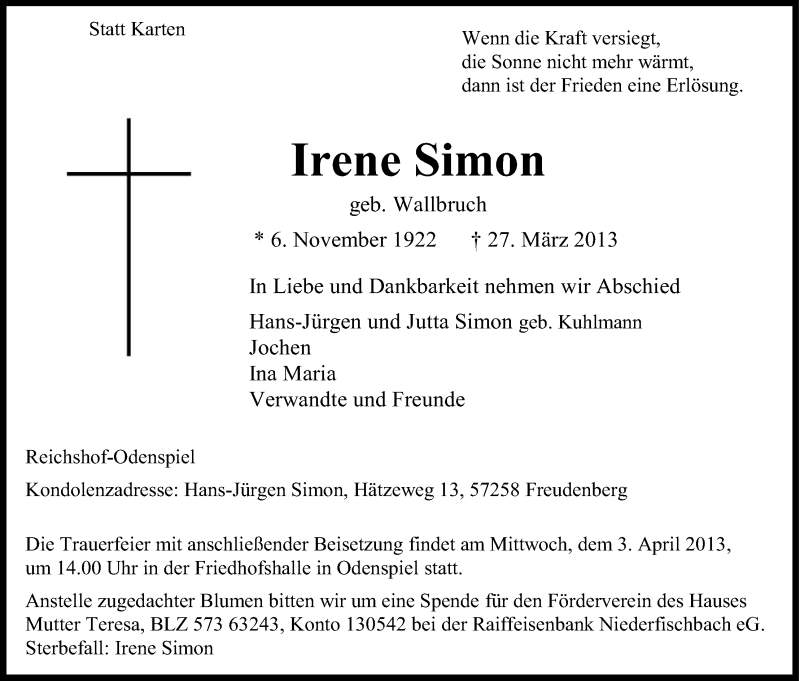 Statt Karten

Wenn die Kraft versiegt,
die Sonne nicht mehr wärmt,
dann ist der Frieden eine Erlösung.

Irene Simon

geb. Wallbruch

* 6. November 1922 † 27. März 2013

In Liebe und Dankbarkeit nehmen wir Abschied

Hans-Jürgen und Jutta Simon geb. Kuhlmann
Jochen
Ina Maria
Verwandte und Freunde

Reichshof-Odenspiel

Kondolenzadresse: Hans-Jürgen Simon, Hätzeweg 13, 57258 Freudenberg

Die Trauerfeier mit anschließender Beisetzung findet am Mittwoch, dem 3. April 2013, um 14.00 Uhr in der Friedhofshalle in Odenspiel statt.

Anstelle zugedachter Blumen bitten wir um eine Spende für den Förderverein des Hauses Mutter Teresa, BLZ 573 63243, Konto 130542 bei der Raiffeisenbank Niederfischbach eG. Sterbefall: Irene Simon